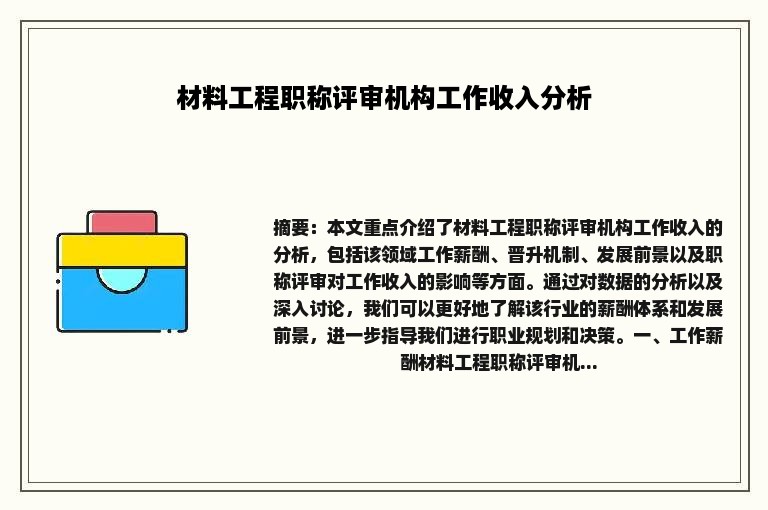 材料工程职称评审机构工作收入分析

摘要：本文重点介绍了材料工程职称评审机构工作收入的分析，包括该领域工作薪酬、晋升机制、发展前景以及职称评审对工作收入的影响等方面。通过对数据的分析以及深入讨论，我们可以更好地了解该行业的薪酬体系和发展前景，进一步指导我们进行职业规划和决策。一、工作薪酬材料工程职称评审机...